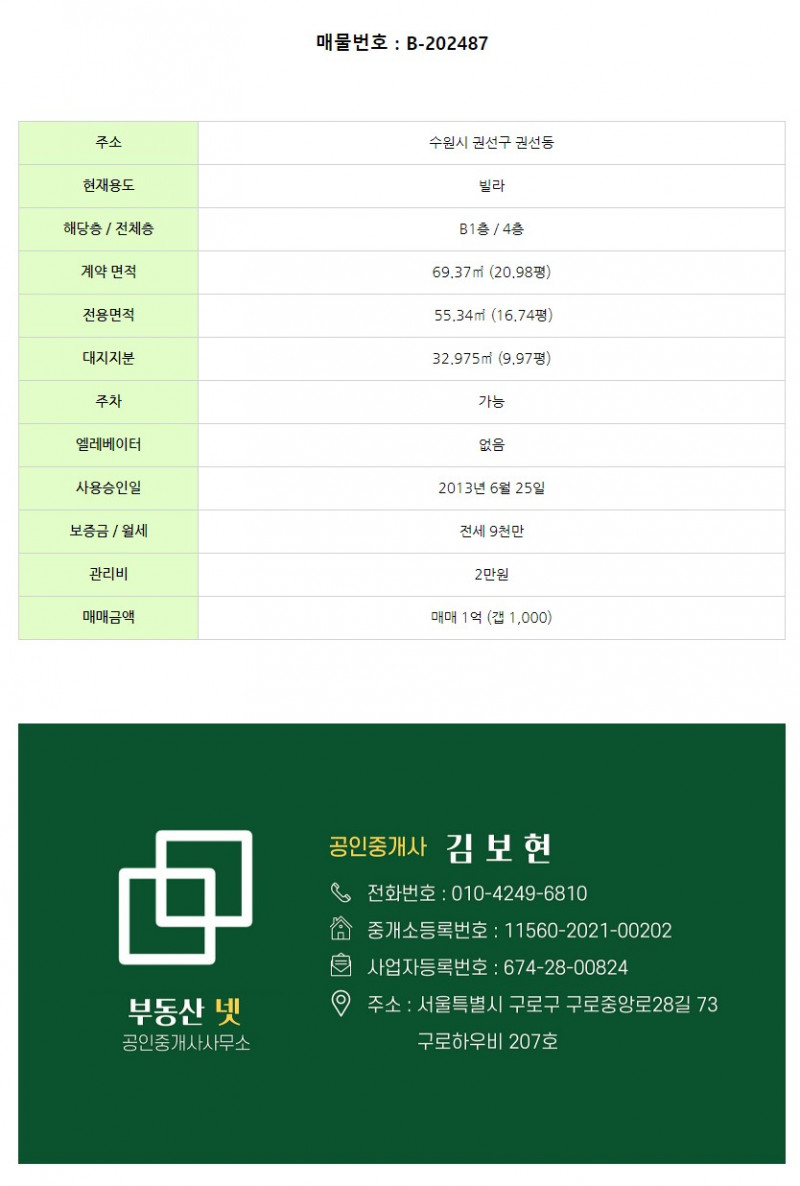 매물번호 : B-202487

| 주소 | 수원시 권선구 권선동 |
|---|---|
| 현재용도 | 빌라 |
| 해당층 / 전체층 | B1층 / 4층 |
| 계약 면적 | 69.37㎡ (20.98평) |
| 전용면적 | 55.34㎡ (16.74평) |
| 대지지분 | 32.975㎡ (9.97평) |
| 주차 | 가능 |
| 엘레베이터 | 없음 |
| 사용승인일 | 2013년 6월 25일 |
| 보증금 / 월세 | 전세 9천만 |
| 관리비 | 2만원 |
| 매매금액 | 매매 1억 (갭 1,000) |

부동산 넷
공인중개사사무소

공인중개사 김 보 현

전화번호 : 010-4249-6810

중개소등록번호 : 11560-2021-00202

사업자등록번호 : 674-28-00824

주소 : 서울특별시 구로구 구로중앙로28길 73
구로하우비 207호